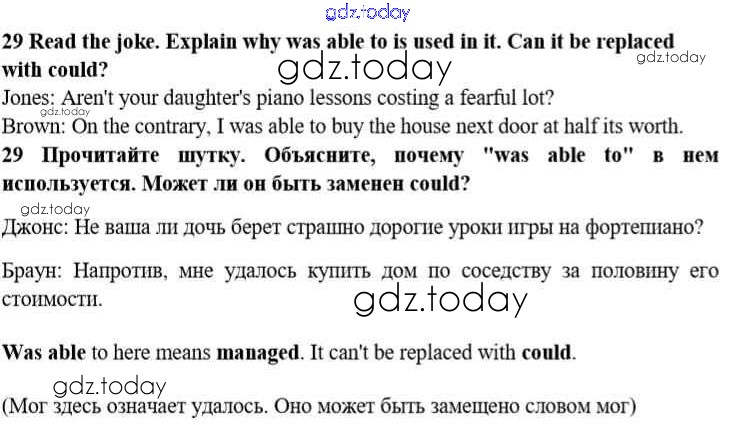 29 Read the joke. Explain why was able to is used in it. Can it be replaced with could?

Jones: Aren't your daughter's piano lessons costing a fearful lot?

Brown: On the contrary, I was able to buy the house next door at half its worth.

29 Прочитайте шутку. Объясните, почему "was able to" в нем используется. Может ли он быть заменен could?

Джонс: Не ваша ли дочь берет страшно дорогие уроки игры на фортепиано?

Браун: Напротив, мне удалось купить дом по соседству за половину его стоимости.

Was able to here means managed. It can't be replaced with could.

(Мог здесь означает удалось. Оно может быть замещено словом мог)

gdz.today